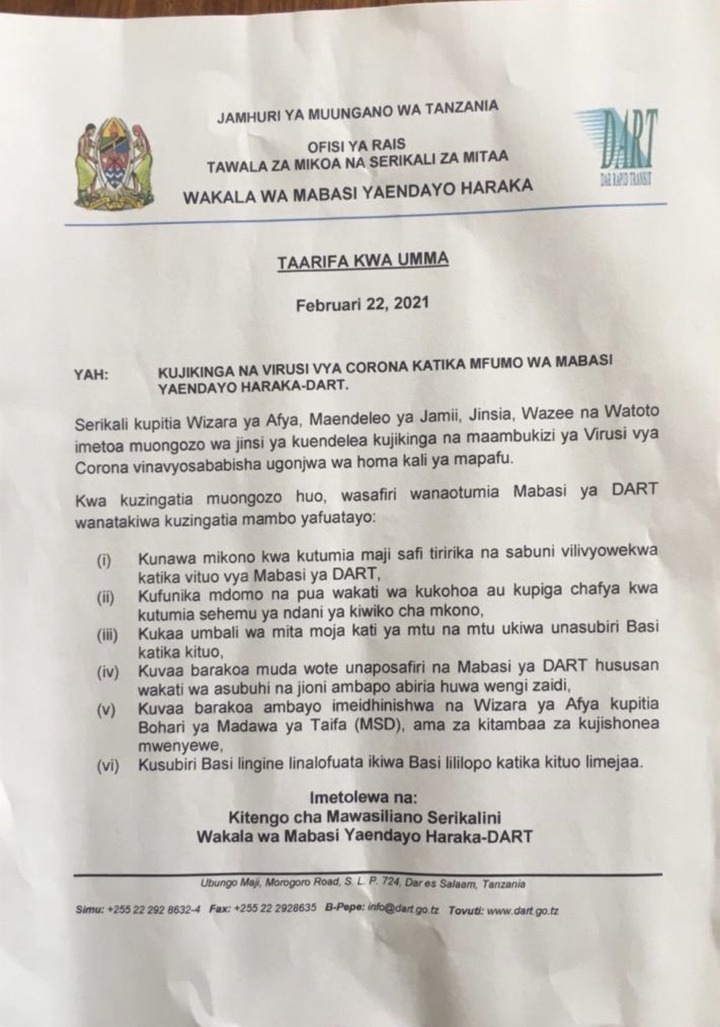 JAMHURI YA MUUNGANO WA TANZANIA

OFISI YA RAIS
TAWALA ZA MIKOA NA SERIKALI ZA MITAA

WAKALA WA MABASI YAENDAYO HARAKA

DART
DAR RAPID TRANSIT

TAARIFA KWA UMMA

Februari 22, 2021

YAH: KUJIKINGA NA VIRUSI VYA CORONA KATIKA MFUMO WA MABASI YAENDAYO HARAKA-DART.

Serikali kupitia Wizara ya Afya, Maendeleo ya Jamii, Jinsia, Wazee na Watoto imetoa muongozo wa jinsi ya kuendelea kujikinga na maambukizi ya Virusi vya Corona vinavyosababisha ugonjwa wa homa kali ya mapafu.

Kwa kuzingatia muongozo huo, wasafiri wanaotumia Mabasi ya DART wanatakiwa kuzingatia mambo yafuatayo:

(i) Kunawa mikono kwa kutumia maji safi tiririka na sabuni vilivyowekwa katika vituo vya Mabasi ya DART,
(ii) Kufunika mdomo na pua wakati wa kukohoa au kupiga chafya kwa kutumia sehemu ya ndani ya kiwiko cha mkono,
(iii) Kukaa umbali wa mita moja kati ya mtu na mtu ukiwa unasubiri Basi katika kituo,
(iv) Kuvaa barakoa muda wote unaposafiri na Mabasi ya DART hususan wakati wa asubuhi na jioni ambapo abiria huwa wengi zaidi,
(v) Kuvaa barakoa ambayo imeidhinishwa na Wizara ya Afya kupitia Bohari ya Madawa ya Taifa (MSD), ama za kitambaa za kujishonea mwenyewe,
(vi) Kusubiri Basi lingine linalofuata ikiwa Basi lililopo katika kituo limejaa.

Imetolewa na:
Kitengo cha Mawasiliano Serikalini
Wakala wa Mabasi Yaendayo Haraka-DART

Ubungo Maji, Morogoro Road, S. L. P. 724, Dar es Salaam, Tanzania

Simu: +255 22 292 8632-4 Fax: +255 22 2928635 B-Pepe: info@dart.go.tz Tovuti: www.dart.go.tz